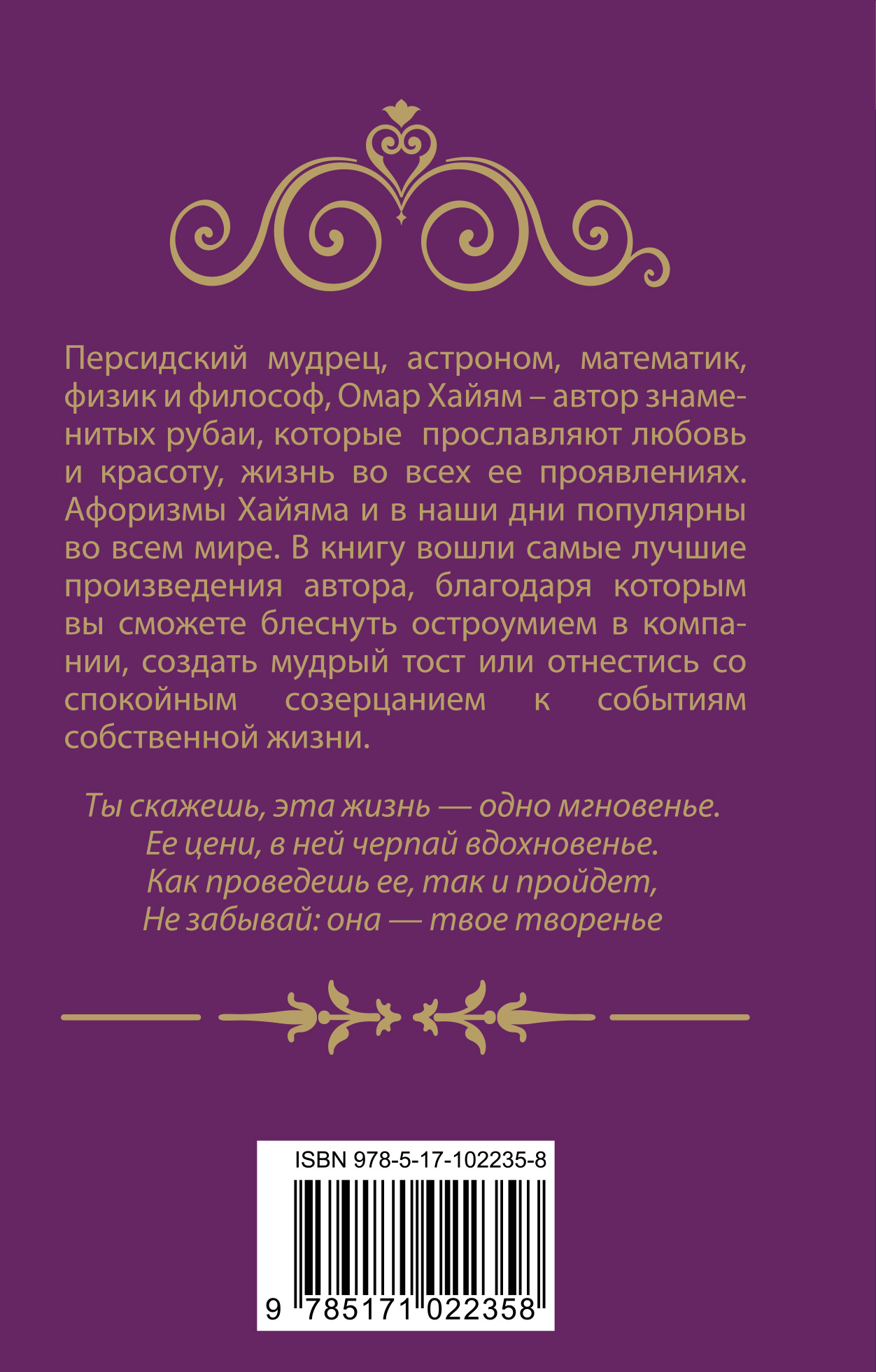 Персидский мудрец, астроном, математик, физик и философ, Омар Хайям – автор знаменитых рубаи, которые прославляют любовь и красоту, жизнь во всех ее проявлениях. Афоризмы Хайяма и в наши дни популярны во всем мире. В книгу вошли самые лучшие произведения автора, благодаря которым вы сможете блеснуть остроумием в компании, создать мудрый тост или отнестись со спокойным созерцанием к событиям собственной жизни.

Ты скажешь, эта жизнь — одно мгновенье.
Ее цени, в ней черпай вдохновенье.
Как проведешь ее, так и пройдет,
Не забывай: она — твое творенье

ISBN 978-5-17-102235-8

9 785171 022358